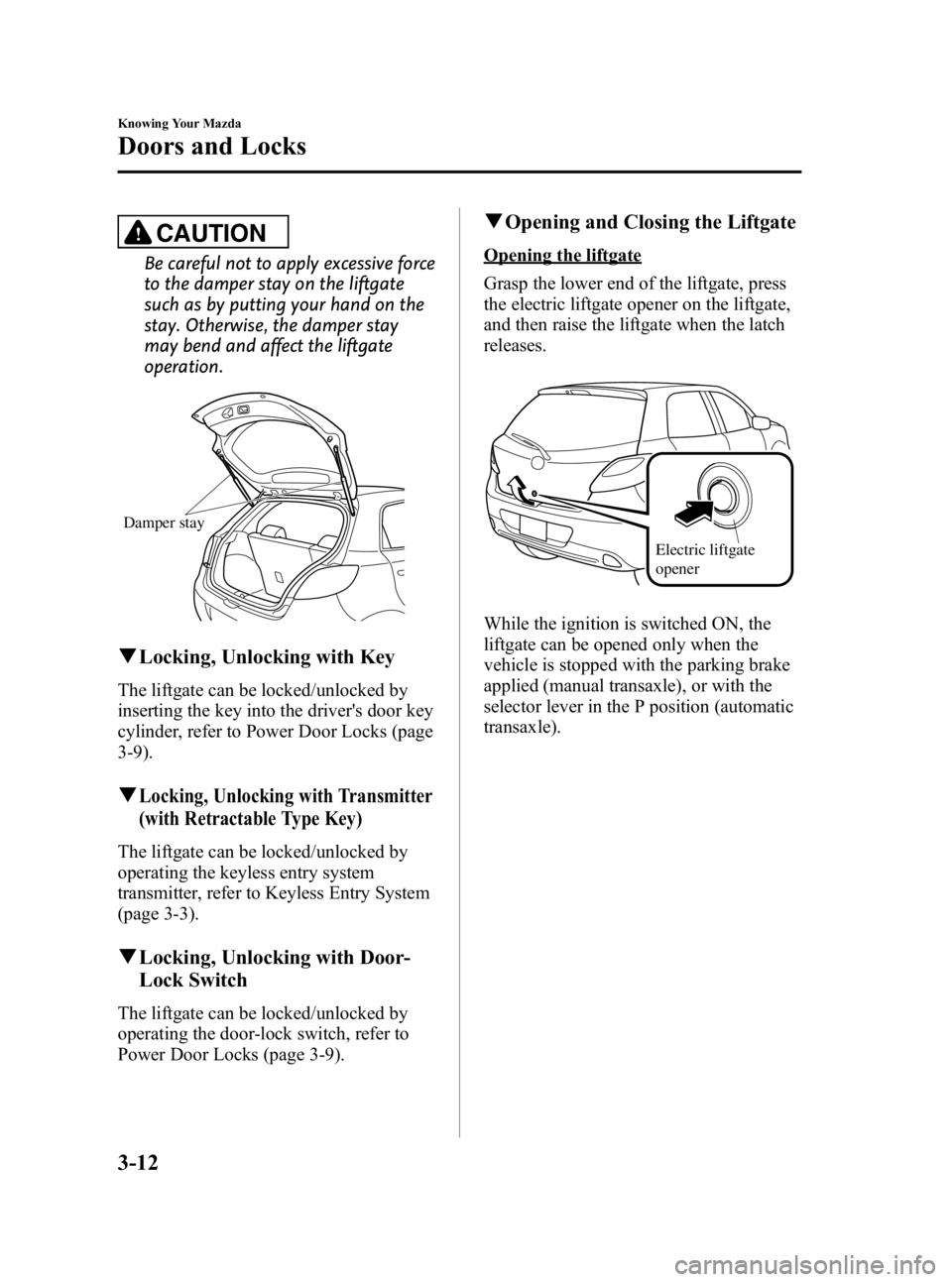 Knowing Your Mazda

Doors and Locks

CAUTION

Be careful not to apply excessive force to the damper stay on the liftgate such as by putting your hand on the stay. Otherwise, the damper stay may bend and affect the liftgate operation.

Damper stay

▼Locking, Unlocking with Key

The liftgate can be locked/unlocked by inserting the key into the driver's door key cylinder, refer to Power Door Locks (page 3-9).

▼Locking, Unlocking with Transmitter (with Retractable Type Key)

The liftgate can be locked/unlocked by operating the keyless entry system transmitter, refer to Keyless Entry System (page 3-3).

▼Locking, Unlocking with Door-Lock Switch

The liftgate can be locked/unlocked by operating the door-lock switch, refer to Power Door Locks (page 3-9).

▼Opening and Closing the Liftgate

Opening the liftgate

Grasp the lower end of the liftgate, press the electric liftgate opener on the liftgate, and then raise the liftgate when the latch releases.

Electric liftgate opener

While the ignition is switched ON, the liftgate can be opened only when the vehicle is stopped with the parking brake applied (manual transaxle), or with the selector lever in the P position (automatic transaxle).

3-12

carmanualsonline.info